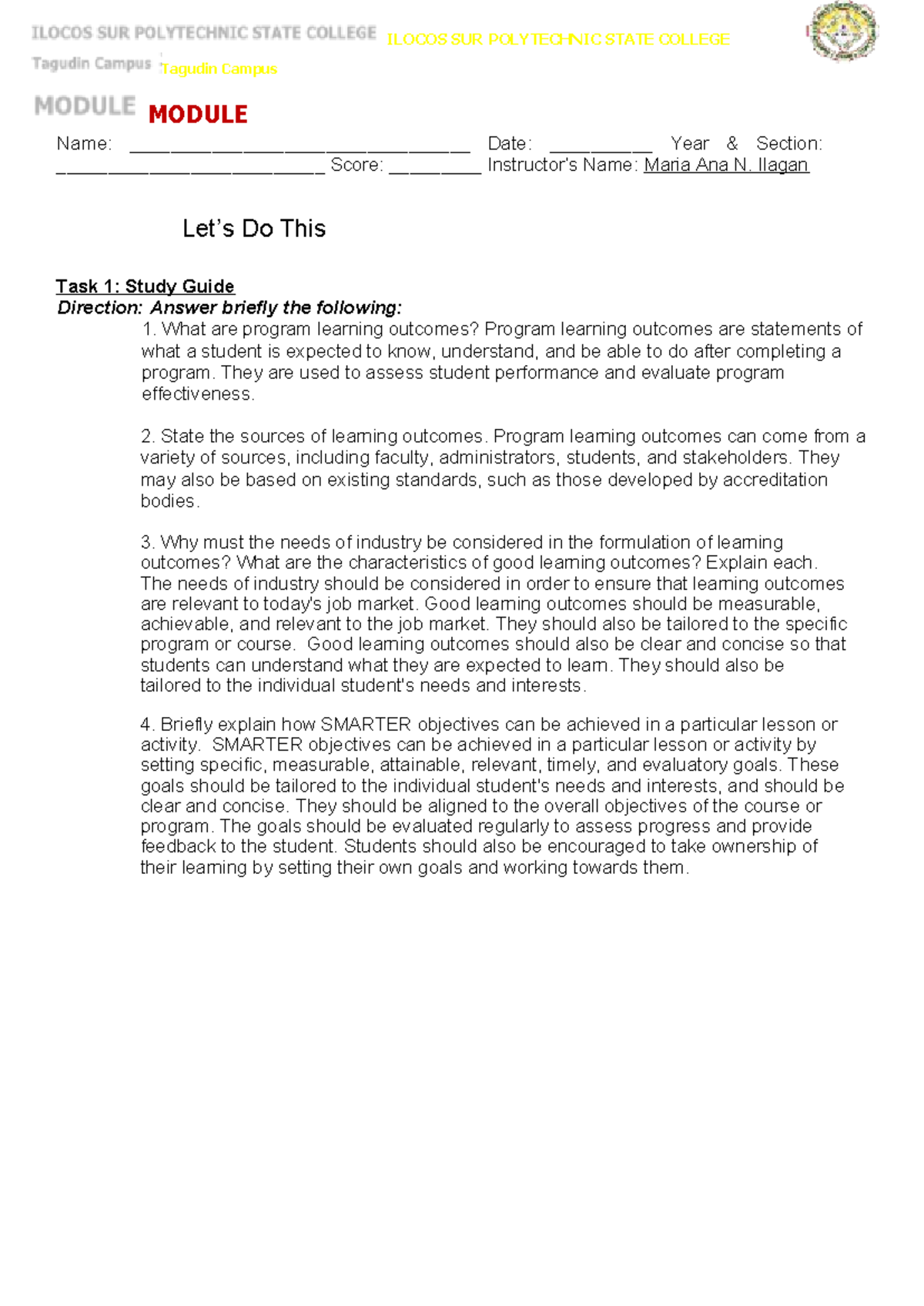 ILOCOS SUR POLYTECHNIC STATE COLLEGE ILOCOS SUR POLYTECHNIC STATE COLLEGE
Tagudin Campus Tagudin Campus

MODULE MODULE

Name: ______________________________ Date: __________ Year & Section: ________________________ Score: _________ Instructor's Name: Maria Ana N. Ilagan

Let's Do This

Task 1: Study Guide
Direction: Answer briefly the following:

1. What are program learning outcomes? Program learning outcomes are statements of what a student is expected to know, understand, and be able to do after completing a program. They are used to assess student performance and evaluate program effectiveness.

2. State the sources of learning outcomes. Program learning outcomes can come from a variety of sources, including faculty, administrators, students, and stakeholders. They may also be based on existing standards, such as those developed by accreditation bodies.

3. Why must the needs of industry be considered in the formulation of learning outcomes? What are the characteristics of good learning outcomes? Explain each. The needs of industry should be considered in order to ensure that learning outcomes are relevant to today's job market. Good learning outcomes should be measurable, achievable, and relevant to the job market. They should also be tailored to the specific program or course. Good learning outcomes should also be clear and concise so that students can understand what they are expected to learn. They should also be tailored to the individual student's needs and interests.

4. Briefly explain how SMARTER objectives can be achieved in a particular lesson or activity. SMARTER objectives can be achieved in a particular lesson or activity by setting specific, measurable, attainable, relevant, timely, and evaluatory goals. These goals should be tailored to the individual student's needs and interests, and should be clear and concise. They should be aligned to the overall objectives of the course or program. The goals should be evaluated regularly to assess progress and provide feedback to the student. Students should also be encouraged to take ownership of their learning by setting their own goals and working towards them.